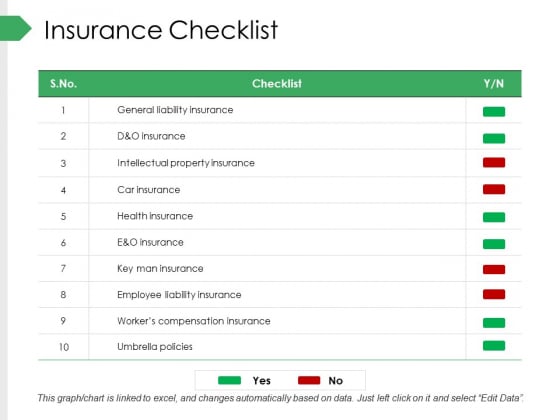 Insurance Checklist

| S.No. | Checklist | Y/N |
|---|---|---|
| 1 | General liability insurance | |
| 2 | D&O insurance | |
| 3 | Intellectual property insurance | |
| 4 | Car insurance | |
| 5 | Health insurance | |
| 6 | E&O insurance | |
| 7 | Key man insurance | |
| 8 | Employee liability insurance | |
| 9 | Worker's compensation insurance | |
| 10 | Umbrella policies | |

Yes No

This graph/chart is linked to excel, and changes automatically based on data. Just left click on it and select "Edit Data".